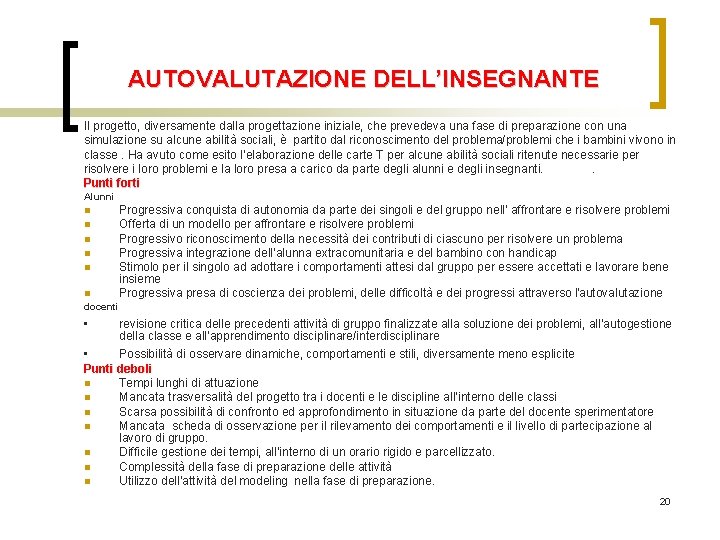 AUTOVALUTAZIONE DELL'INSEGNANTE

Il progetto, diversamente dalla progettazione iniziale, che prevedeva una fase di preparazione con una simulazione su alcune abilità sociali, è partito dal riconoscimento del problema/problemi che i bambini vivono in classe . Ha avuto come esito l'elaborazione delle carte T per alcune abilità sociali ritenute necessarie per risolvere i loro problemi e la loro presa a carico da parte degli alunni e degli insegnanti. .

Punti forti

Alunni

- Progressiva conquista di autonomia da parte dei singoli e del gruppo nell' affrontare e risolvere problemi
- Offerta di un modello per affrontare e risolvere problemi
- Progressivo riconoscimento della necessità dei contributi di ciascuno per risolvere un problema
- Progressiva integrazione dell'alunna extracomunitaria e del bambino con handicap
- Stimolo per il singolo ad adottare i comportamenti attesi dal gruppo per essere accettati e lavorare bene insieme
- Progressiva presa di coscienza dei problemi, delle difficoltà e dei progressi attraverso l'autovalutazione

docenti

- revisione critica delle precedenti attività di gruppo finalizzate alla soluzione dei problemi, all'autogestione della classe e all'apprendimento disciplinare/interdisciplinare
- Possibilità di osservare dinamiche, comportamenti e stili, diversamente meno esplicite

Punti deboli

- Tempi lunghi di attuazione
- Mancata trasversalità del progetto tra i docenti e le discipline all'interno delle classi
- Scarsa possibilità di confronto ed approfondimento in situazione da parte del docente sperimentatore
- Mancata scheda di osservazione per il rilevamento dei comportamenti e il livello di partecipazione al lavoro di gruppo.
- Difficile gestione dei tempi, all'interno di un orario rigido e parcellizzato.
- Complessità della fase di preparazione delle attività
- Utilizzo dell'attività del modeling nella fase di preparazione.

20